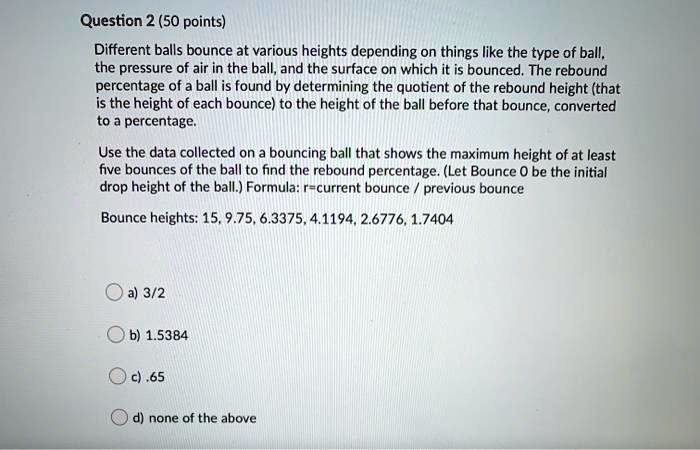 Question 2 (50 points)

Different balls bounce at various heights depending on things like the type of ball, the pressure of air in the ball, and the surface on which it is bounced. The rebound percentage of a ball is found by determining the quotient of the rebound height (that is the height of each bounce) to the height of the ball before that bounce, converted to a percentage.

Use the data collected on a bouncing ball that shows the maximum height of at least five bounces of the ball to find the rebound percentage. (Let Bounce 0 be the initial drop height of the ball.) Formula: r=current bounce / previous bounce

Bounce heights: 15, 9.75, 6.3375, 4.1194, 2.6776, 1.7404

a) 3/2

b) 1.5384

c) .65

d) none of the above